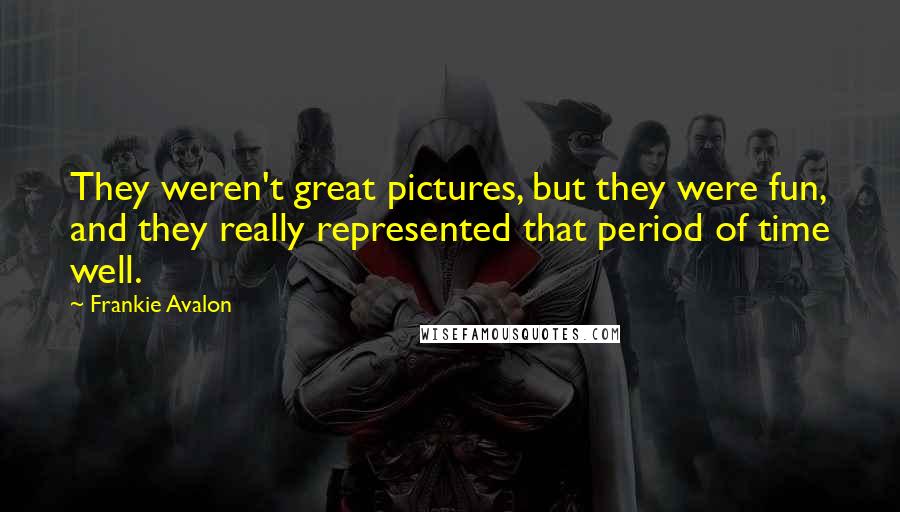 They weren't great pictures, but they were fun, and they really represented that period of time well.

~ Frankie Avalon

WISEFAMOUSQUOTES.COM